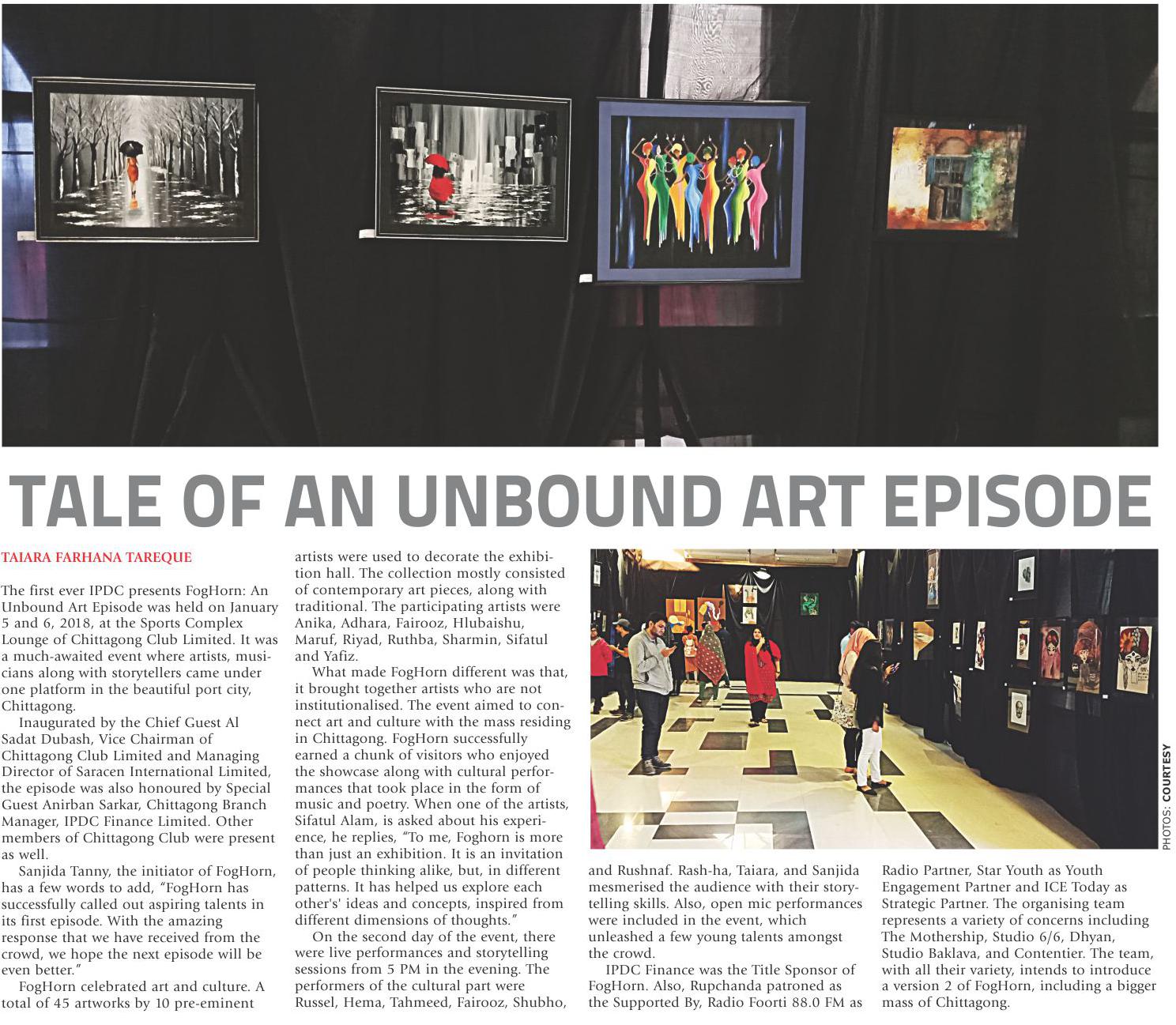 TALE OF AN UNBOUND ART EPISODE

TAIARA FARHANA TAREQUE

The first ever IPDC presents FogHorn: An Unbound Art Episode was held on January 5 and 6, 2018, at the Sports Complex Lounge of Chittagong Club Limited. It was a much-awaited event where artists, musicians along with storytellers came under one platform in the beautiful port city, Chittagong.

Inaugurated by the Chief Guest Al Sadat Dubash, Vice Chairman of Chittagong Club Limited and Managing Director of Saracen International Limited, the episode was also honoured by Special Guest Anirban Sarkar, Chittagong Branch Manager, IPDC Finance Limited. Other members of Chittagong Club were present as well.

Sanjida Tanny, the initiator of FogHorn, has a few words to add, "FogHorn has successfully called out aspiring talents in its first episode. With the amazing response that we have received from the crowd, we hope the next episode will be even better."

FogHorn celebrated art and culture. A total of 45 artworks by 10 pre-eminent artists were used to decorate the exhibition hall. The collection mostly consisted of contemporary art pieces, along with traditional. The participating artists were Anika, Adhara, Fairooz, Hlubaishu, Maruf, Riyad, Ruthba, Sharmin, Sifatul and Yafiz.

What made FogHorn different was that, it brought together artists who are not institutionalised. The event aimed to connect art and culture with the mass residing in Chittagong. FogHorn successfully earned a chunk of visitors who enjoyed the showcase along with cultural performances that took place in the form of music and poetry. When one of the artists, Sifatul Alam, is asked about his experience, he replies, "To me, Foghorn is more than just an exhibition. It is an invitation of people thinking alike, but, in different patterns. It has helped us explore each other's' ideas and concepts, inspired from different dimensions of thoughts."

On the second day of the event, there were live performances and storytelling sessions from 5 PM in the evening. The performers of the cultural part were Russel, Hema, Tahmeed, Fairooz, Shubho, and Rushnaf. Rash-ha, Taiara, and Sanjida mesmerised the audience with their storytelling skills. Also, open mic performances were included in the event, which unleashed a few young talents amongst the crowd.

IPDC Finance was the Title Sponsor of FogHorn. Also, Rupchanda patroned as the Supported By, Radio Foorti 88.0 FM as Radio Partner, Star Youth as Youth Engagement Partner and ICE Today as Strategic Partner. The organising team represents a variety of concerns including The Mothership, Studio 6/6, Dhyan, Studio Baklava, and Contentier. The team, with all their variety, intends to introduce a version 2 of FogHorn, including a bigger mass of Chittagong.

PHOTOS: COURTESY